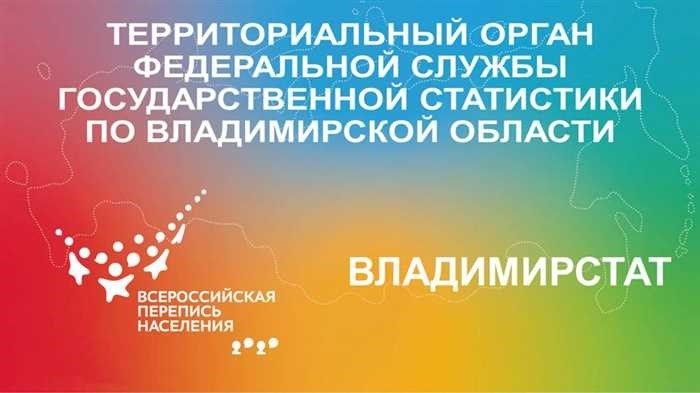 ТЕРРИТОРИАЛЬНЫЙ ОРГАН ФЕДЕРАЛЬНОЙ СЛУЖБЫ ГОСУДАРСТВЕННОЙ СТАТИСТИКИ ПО ВЛАДИМИРСКОЙ ОБЛАСТИ

ВСЕРОССИЙСКАЯ ПЕРЕПИСЬ НАСЕЛЕНИЯ 2020

ВЛАДИМИРСТАТ